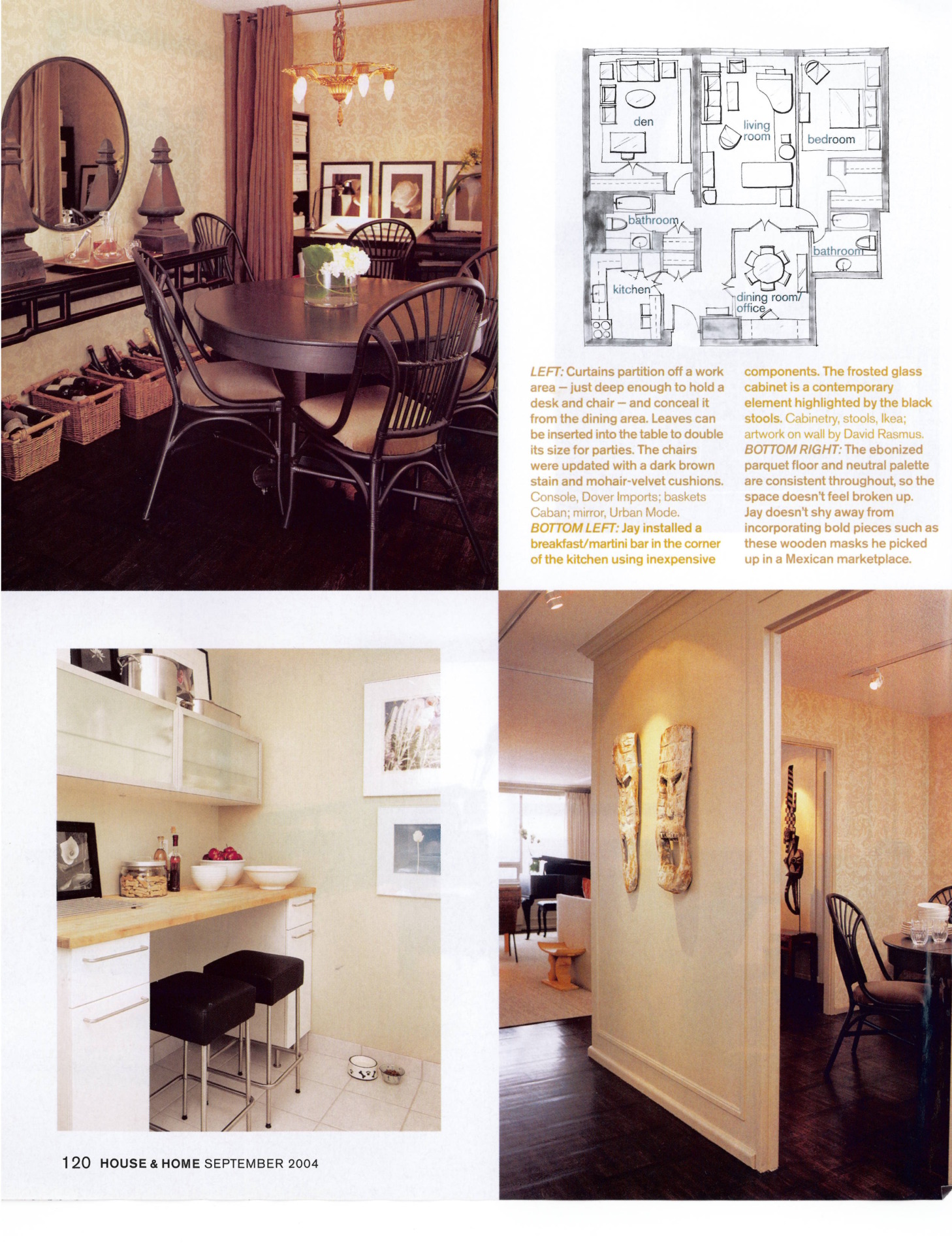 den

living room

bedroom

bathroom

bathroom

kitchen

dining room/ office

LEFT: Curtains partition off a work area – just deep enough to hold a desk and chair – and conceal it from the dining area. Leaves can be inserted into the table to double its size for parties. The chairs were updated with a dark brown stain and mohair-velvet cushions. Console, Dover Imports; baskets Caban; mirror, Urban Mode. BOTTOM LEFT: Jay installed a breakfast/martini bar in the corner of the kitchen using inexpensive components. The frosted glass cabinet is a contemporary element highlighted by the black stools. Cabinetry, stools, Ikea; artwork on wall by David Rasmus. BOTTOM RIGHT: The ebonized parquet floor and neutral palette are consistent throughout, so the space doesn't feel broken up. Jay doesn't shy away from incorporating bold pieces such as these wooden masks he picked up in a Mexican marketplace.

120 HOUSE & HOME SEPTEMBER 2004